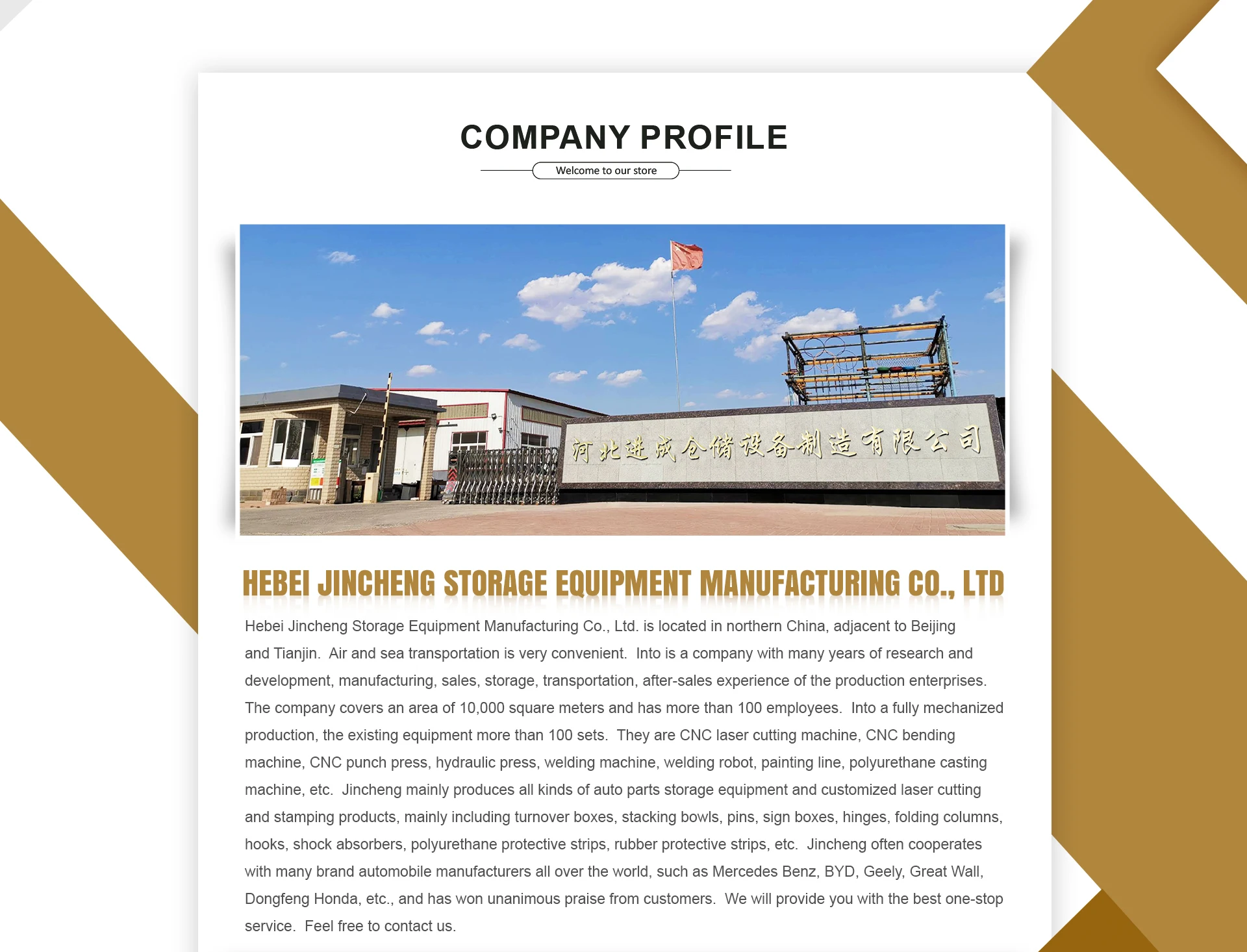 COMPANY PROFILE

Welcome to our store

河北进成仓储设备制造有限公司

HEBEI JINCHENG STORAGE EQUIPMENT MANUFACTURING CO., LTD

Hebei Jincheng Storage Equipment Manufacturing Co., Ltd. is located in northern China, adjacent to Beijing and Tianjin. Air and sea transportation is very convenient. Into is a company with many years of research and development, manufacturing, sales, storage, transportation, after-sales experience of the production enterprises. The company covers an area of 10,000 square meters and has more than 100 employees. Into a fully mechanized production, the existing equipment more than 100 sets. They are CNC laser cutting machine, CNC bending machine, CNC punch press, hydraulic press, welding machine, welding robot, painting line, polyurethane casting machine, etc. Jincheng mainly produces all kinds of auto parts storage equipment and customized laser cutting and stamping products, mainly including turnover boxes, stacking bowls, pins, sign boxes, hinges, folding columns, hooks, shock absorbers, polyurethane protective strips, rubber protective strips, etc. Jincheng often cooperates with many brand automobile manufacturers all over the world, such as Mercedes Benz, BYD, Geely, Great Wall, Dongfeng Honda, etc., and has won unanimous praise from customers. We will provide you with the best one-stop service. Feel free to contact us.